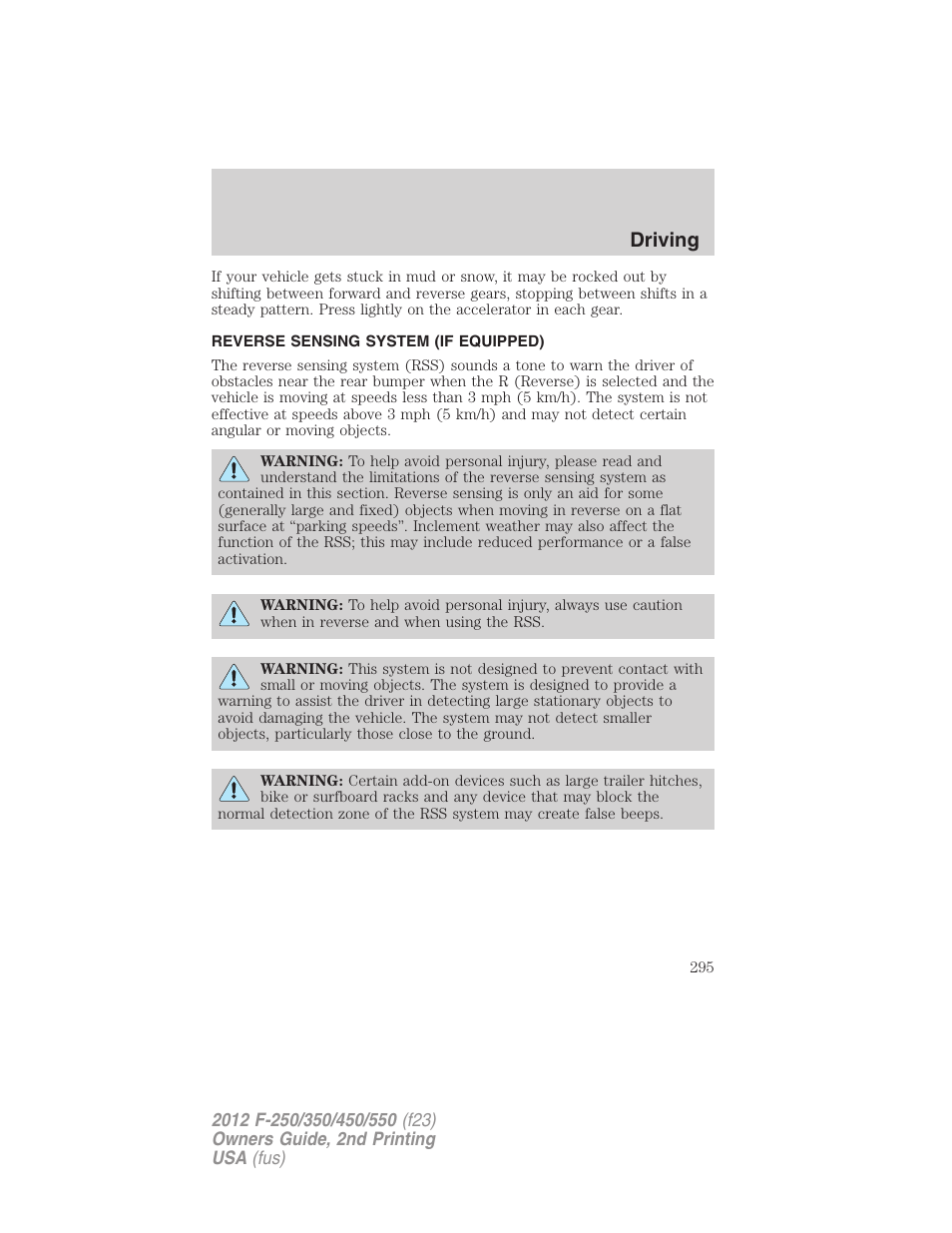 Driving

If your vehicle gets stuck in mud or snow, it may be rocked out by shifting between forward and reverse gears, stopping between shifts in a steady pattern. Press lightly on the accelerator in each gear.

REVERSE SENSING SYSTEM (IF EQUIPPED)

The reverse sensing system (RSS) sounds a tone to warn the driver of obstacles near the rear bumper when the R (Reverse) is selected and the vehicle is moving at speeds less than 3 mph (5 km/h). The system is not effective at speeds above 3 mph (5 km/h) and may not detect certain angular or moving objects.

WARNING: To help avoid personal injury, please read and understand the limitations of the reverse sensing system as contained in this section. Reverse sensing is only an aid for some (generally large and fixed) objects when moving in reverse on a flat surface at “parking speeds”. Inclement weather may also affect the function of the RSS; this may include reduced performance or a false activation.

WARNING: To help avoid personal injury, always use caution when in reverse and when using the RSS.

WARNING: This system is not designed to prevent contact with small or moving objects. The system is designed to provide a warning to assist the driver in detecting large stationary objects to avoid damaging the vehicle. The system may not detect smaller objects, particularly those close to the ground.

WARNING: Certain add-on devices such as large trailer hitches, bike or surfboard racks and any device that may block the normal detection zone of the RSS system may create false beeps.

295

2012 F-250/350/450/550 (f23)
Owners Guide, 2nd Printing
USA (fus)